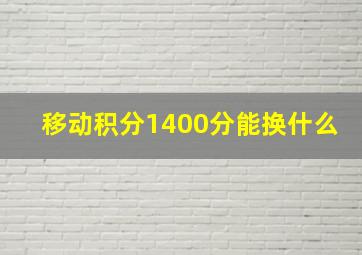 移动积分1400分能换什么